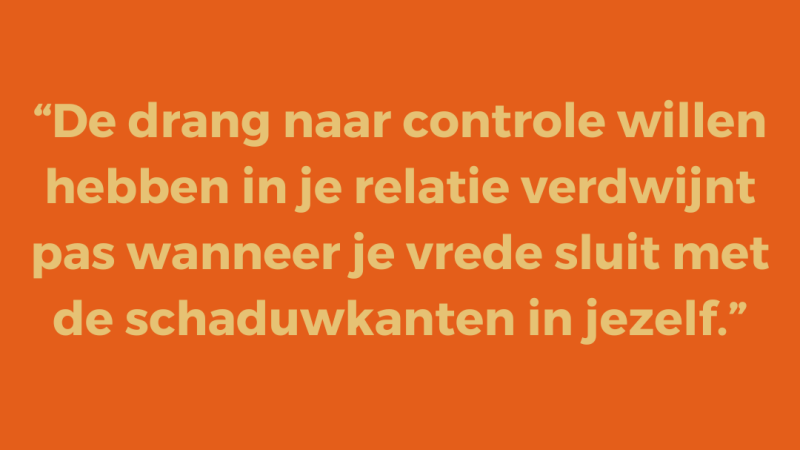 “De drang naar controle willen hebben in je relatie verdwijnt pas wanneer je vrede sluit met de schaduwkanten in jezelf.”